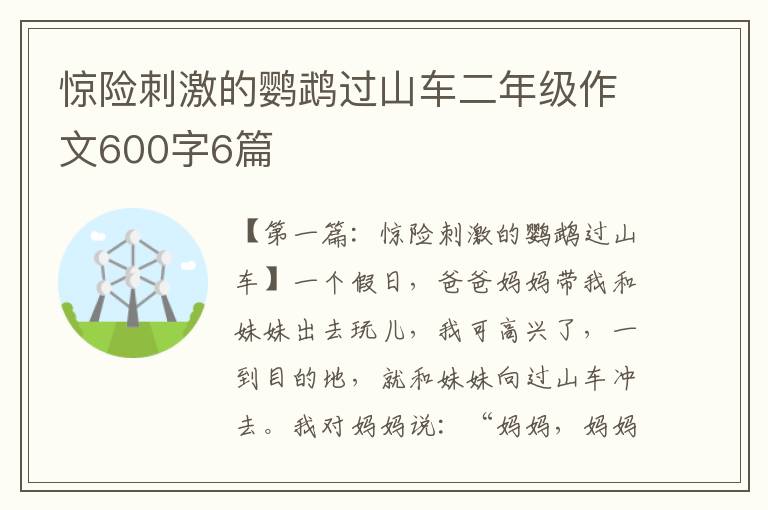 惊险刺激的鹦鹉过山车二年级作文600字6篇

【第一篇：惊险刺激的鹦鹉过山车】一个假日，爸爸妈妈带我和妹妹出去玩儿，我可高兴了，一到目的地，就和妹妹向过山车冲去。我对妈妈说：“妈妈，妈妈